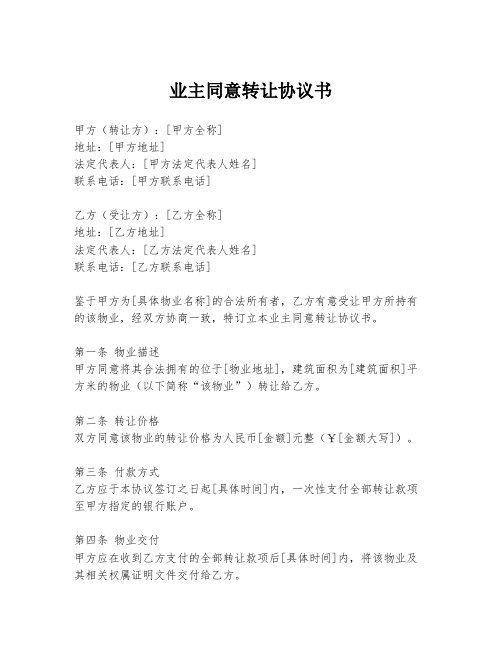 业主同意转让协议书

甲方（转让方）：[甲方全称]
地址：[甲方地址]
法定代表人：[甲方法定代表人姓名]
联系电话：[甲方联系电话]

乙方（受让方）：[乙方全称]
地址：[乙方地址]
法定代表人：[乙方法定代表人姓名]
联系电话：[乙方联系电话]

鉴于甲方为[具体物业名称]的合法所有者，乙方有意受让甲方所持有的该物业，经双方协商一致，特订立本业主同意转让协议书。

第一条 物业描述
甲方同意将其合法拥有的位于[物业地址]，建筑面积为[建筑面积]平方米的物业（以下简称“该物业”）转让给乙方。

第二条 转让价格
双方同意该物业的转让价格为人民币[金额]元整（¥[金额大写]）。

第三条 付款方式
乙方应于本协议签订之日起[具体时间]内，一次性支付全部转让款项至甲方指定的银行账户。

第四条 物业交付
甲方应在收到乙方支付的全部转让款项后[具体时间]内，将该物业及其相关权属证明文件交付给乙方。